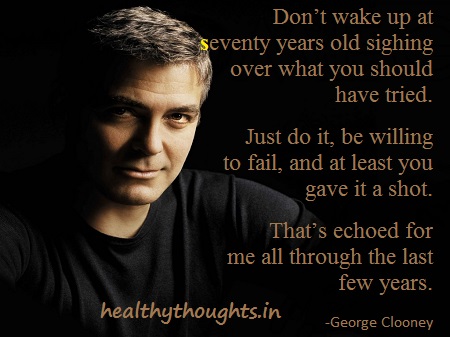 Don’t wake up at seventy years old sighing over what you should have tried.

Just do it, be willing to fail, and at least you gave it a shot.

That’s echoed for me all through the last few years.

healthythoughts.in

-George Clooney